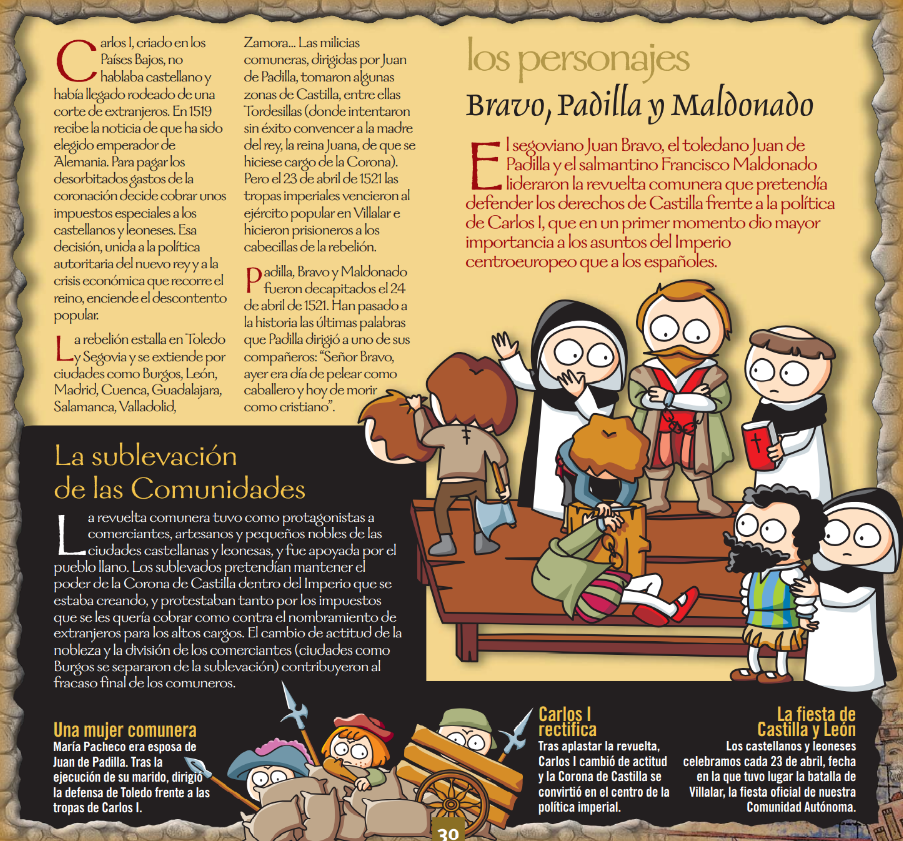 Carlos I, criado en los Países Bajos, no hablaba castellano y había llegado rodeado de una corte de extranjeros. En 1519 recibe la noticia de que ha sido elegido emperador de Alemania. Para pagar los desorbitados gastos de la coronación decide cobrar unos impuestos especiales a los castellanos y leoneses. Esa decisión, unida a la política autoritaria del nuevo rey y a la crisis económica que recorre el reino, enciende el descontento popular.

La rebelión estalla en Toledo y Segovia y se extiende por ciudades como Burgos, León, Madrid, Cuenca, Guadalajara, Salamanca, Valladolid, Zamora... Las milicias comuneras, dirigidas por Juan de Padilla, tomaron algunas zonas de Castilla, entre ellas Tordesillas (donde intentaron sin éxito convencer a la madre del rey, la reina Juana, de que se hiciese cargo de la Corona). Pero el 23 de abril de 1521 las tropas imperiales vencieron al ejército popular en Villalar e hicieron prisioneros a los cabecillas de la rebelión.

Padilla, Bravo y Maldonado fueron decapitados el 24 de abril de 1521. Han pasado a la historia las últimas palabras que Padilla dirigió a uno de sus compañeros: "Señor Bravo, ayer era día de pelear como caballero y hoy de morir como cristiano".

los personajes

Bravo, Padilla y Maldonado

El segoviano Juan Bravo, el toledano Juan de Padilla y el salmantino Francisco Maldonado lideraron la revuelta comunera que pretendía defender los derechos de Castilla frente a la política de Carlos I, que en un primer momento dio mayor importancia a los asuntos del Imperio centroeuropeo que a los españoles.

La sublevación de las Comunidades

La revuelta comunera tuvo como protagonistas a comerciantes, artesanos y pequeños nobles de las ciudades castellanas y leonesas, y fue apoyada por el pueblo llano. Los sublevados pretendían mantener el poder de la Corona de Castilla dentro del Imperio que se estaba creando, y protestaban tanto por los impuestos que se les quería cobrar como contra el nombramiento de extranjeros para los altos cargos. El cambio de actitud de la nobleza y la división de los comerciantes (ciudades como Burgos se separaron de la sublevación) contribuyeron al fracaso final de los comuneros.

Una mujer comunera
María Pacheco era esposa de Juan de Padilla. Tras la ejecución de su marido, dirigió la defensa de Toledo frente a las tropas de Carlos I.

Carlos I rectifica
Tras aplastar la revuelta, Carlos I cambió de actitud y la Corona de Castilla se convirtió en el centro de la política imperial.

La fiesta de Castilla y León
Los castellanos y leoneses celebramos cada 23 de abril, fecha en la que tuvo lugar la batalla de Villalar, la fiesta oficial de nuestra Comunidad Autónoma.

30